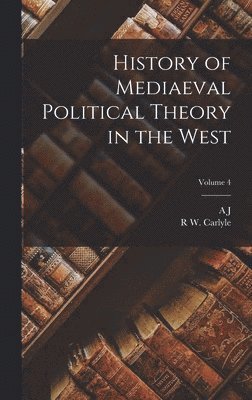 History of Mediaeval Political Theory in the West

Volume 4

A J

R W. Carlyle